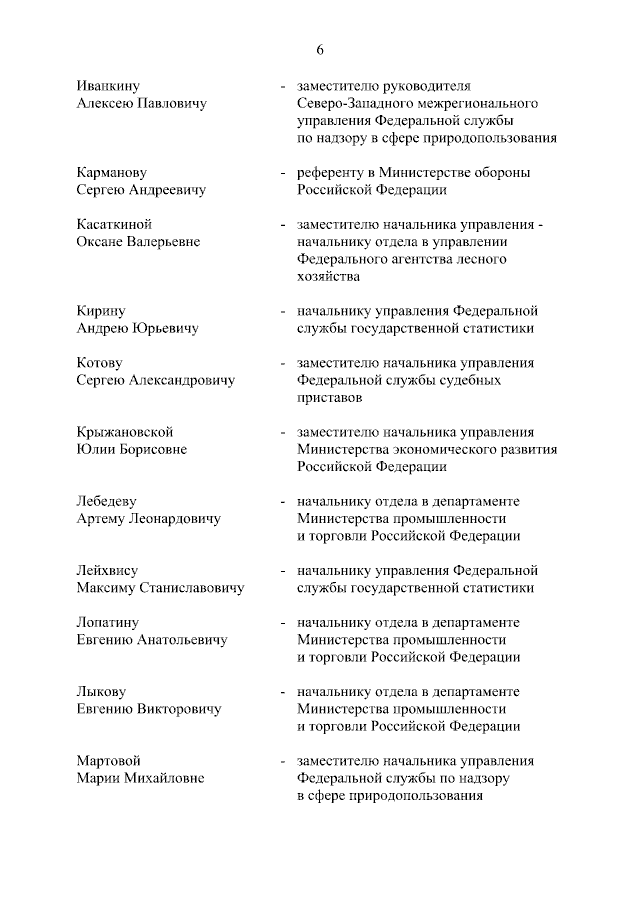 6

Иванкину Алексею Павловичу - заместителю руководителя Северо-Западного межрегионального управления Федеральной службы по надзору в сфере природопользования

Карманову Сергею Андреевичу - референту в Министерстве обороны Российской Федерации

Касаткиной Оксане Валерьевне - заместителю начальника управления - начальнику отдела в управлении Федерального агентства лесного хозяйства

Кирину Андрею Юрьевичу - начальнику управления Федеральной службы государственной статистики

Котову Сергею Александровичу - заместителю начальника управления Федеральной службы судебных приставов

Крыжановской Юлии Борисовне - заместителю начальника управления Министерства экономического развития Российской Федерации

Лебедеву Артему Леонардовичу - начальнику отдела в департаменте Министерства промышленности и торговли Российской Федерации

Лейхвису Максиму Станиславовичу - начальнику управления Федеральной службы государственной статистики

Лопатину Евгению Анатольевичу - начальнику отдела в департаменте Министерства промышленности и торговли Российской Федерации

Лыкову Евгению Викторовичу - начальнику отдела в департаменте Министерства промышленности и торговли Российской Федерации

Мартовой Марии Михайловне - заместителю начальника управления Федеральной службы по надзору в сфере природопользования